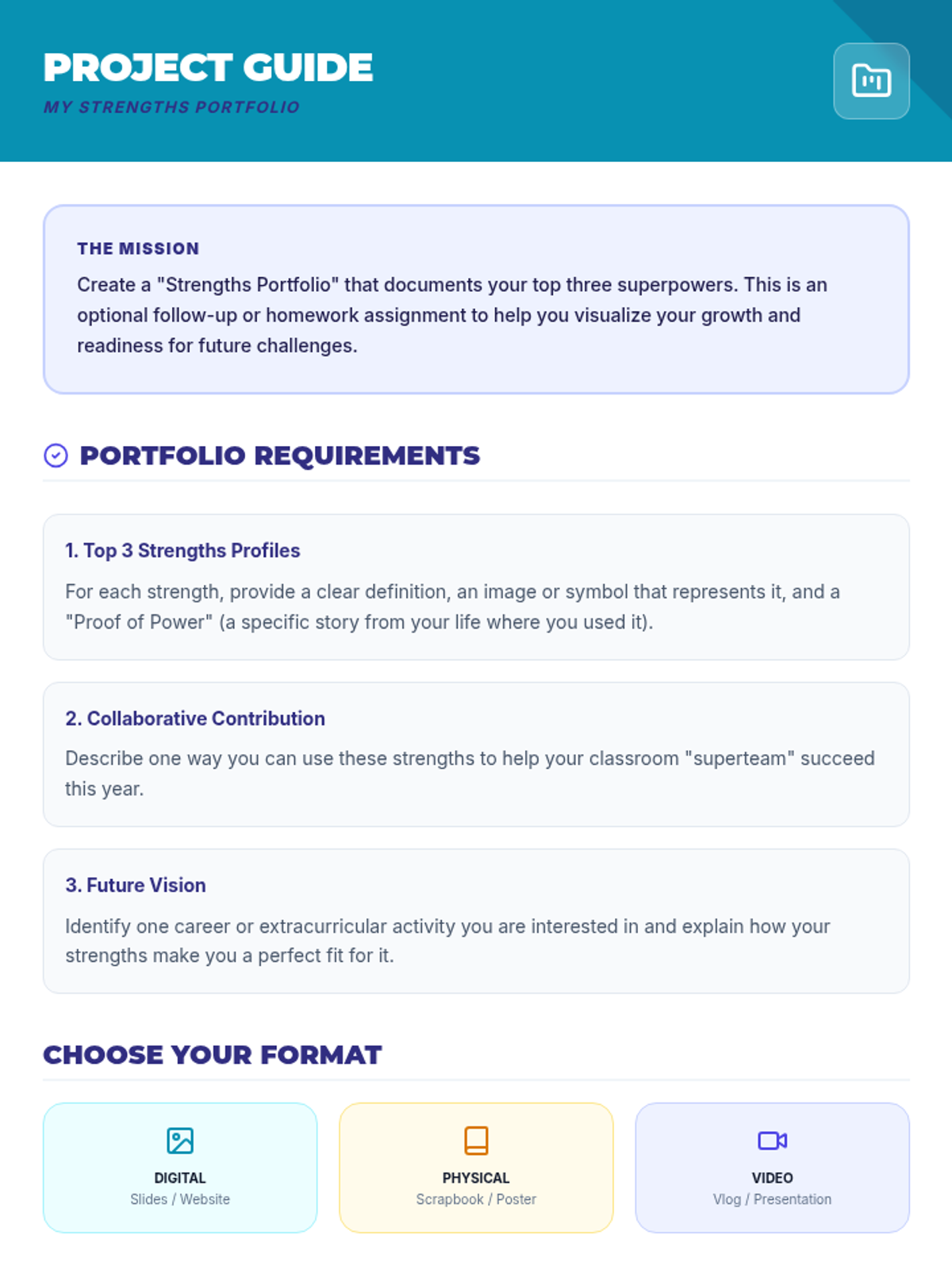 PROJECT GUIDE
MY STRENGTHS PORTFOLIO

THE MISSION
Create a "Strengths Portfolio" that documents your top three superpowers. This is an optional follow-up or homework assignment to help you visualize your growth and readiness for future challenges.

PORTFOLIO REQUIREMENTS

1. Top 3 Strengths Profiles
For each strength, provide a clear definition, an image or symbol that represents it, and a "Proof of Power" (a specific story from your life where you used it).

2. Collaborative Contribution
Describe one way you can use these strengths to help your classroom "superteam" succeed this year.

3. Future Vision
Identify one career or extracurricular activity you are interested in and explain how your strengths make you a perfect fit for it.

CHOOSE YOUR FORMAT

DIGITAL
Slides / Website

PHYSICAL
Scrapbook / Poster

VIDEO
Vlog / Presentation